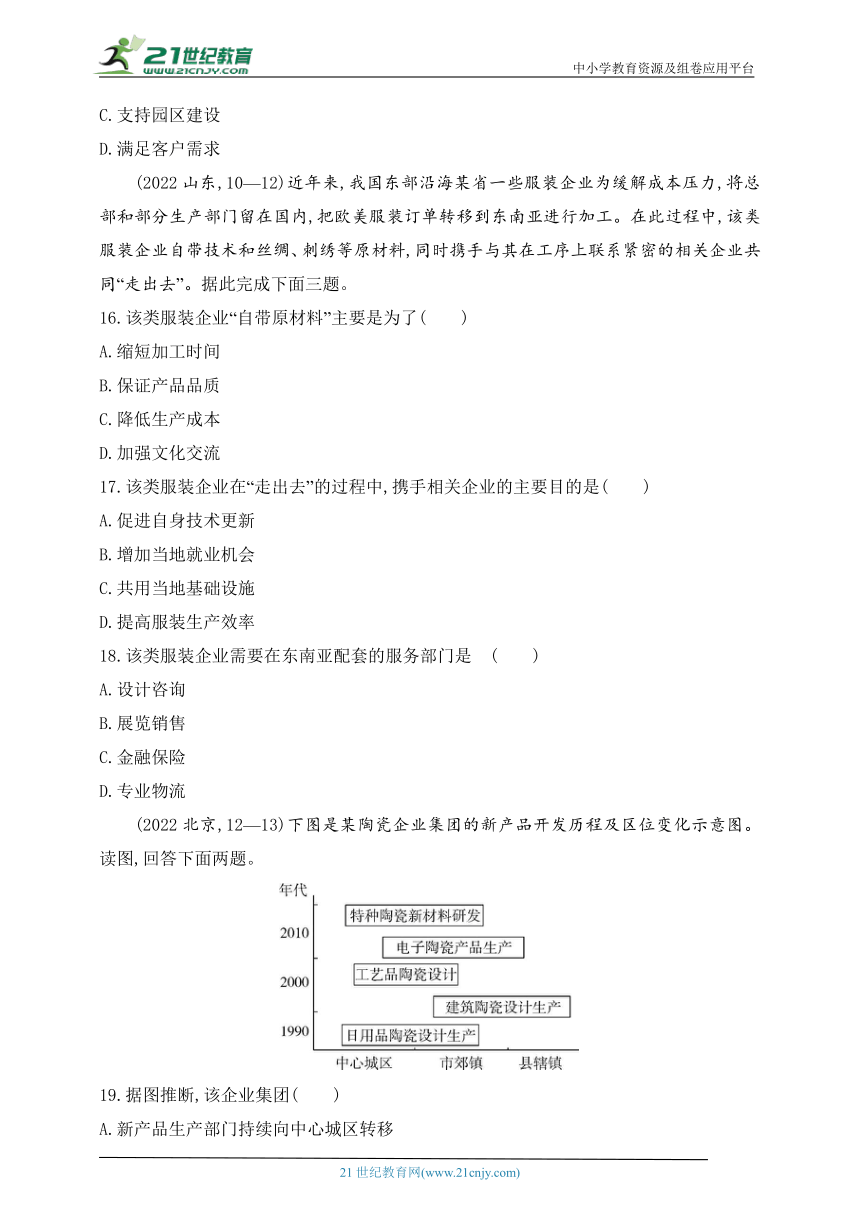 21世纪教育
www.21cnjy.com
中小学教育资源及组卷应用平台

C.支持园区建设
D.满足客户需求

(2022 山东,10—12)近年来,我国东部沿海某省一些服装企业为缓解成本压力,将总部和部分生产部门留在国内,把欧美服装订单转移到东南亚进行加工。在此过程中,该类服装企业自带技术和丝绸、刺绣等原材料,同时携手与其在工序上联系紧密的相关企业共同“走出去”。据此完成下面三题。

16.该类服装企业“自带原材料”主要是为了(　　)
A.缩短加工时间
B.保证产品品质
C.降低生产成本
D.加强文化交流

17.该类服装企业在“走出去”的过程中,携手相关企业的主要目的是(　　)
A.促进自身技术更新
B.增加当地就业机会
C.共用当地基础设施
D.提高服装生产效率

18.该类服装企业需要在东南亚配套的服务部门是　(　　)
A.设计咨询
B.展览销售
C.金融保险
D.专业物流

(2022 北京,12—13)下图是某陶瓷企业集团的新产品开发历程及区位变化示意图。读图,回答下面两题。

年代
2010
2000
1990
特种陶瓷新材料研发
电子陶瓷产品生产
工艺品陶瓷设计
建筑陶瓷设计生产
日用品陶瓷设计生产
中心城区　市郊镇　县辖镇

19.据图推断,该企业集团(　　)
A.新产品生产部门持续向中心城区转移

21 世纪教育网(www.21cnjy.com)